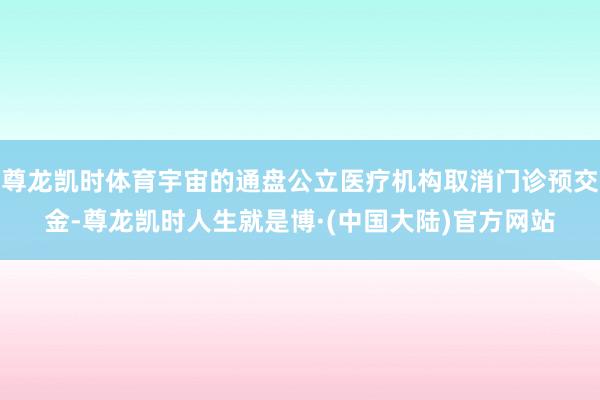 尊龙凯时体育宇宙的通盘公立医疗机构取消门诊预交金-尊龙凯时人生就是博·(中国大陆)官方网站